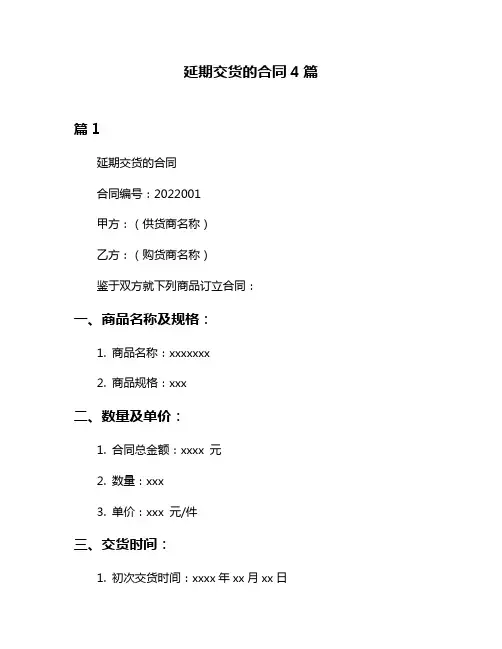 延期交货的合同 4 篇

篇 1

延期交货的合同

合同编号：2022001

甲方：（供货商名称）

乙方：（购货商名称）

鉴于双方就下列商品订立合同：

一、商品名称及规格：

1. 商品名称：xxxxxxx

2. 商品规格：xxx

二、数量及单价：

1. 合同总金额：xxxx 元

2. 数量：xxx

3. 单价：xxx 元/件

三、交货时间：

1. 初次交货时间：xxxx 年 xx 月 xx 日